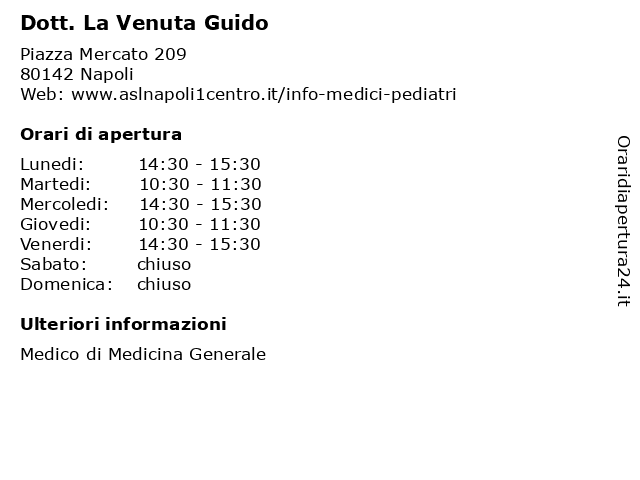 Dott. La Venuta Guido

Piazza Mercato 209
80142 Napoli
Web: www.aslnapoli1centro.it/info-medici-pediatri

Orari di apertura

| | |
|---|---|
| Lunedi: | 14:30 - 15:30 |
| Martedi: | 10:30 - 11:30 |
| Mercoledi: | 14:30 - 15:30 |
| Giovedi: | 10:30 - 11:30 |
| Venerdi: | 14:30 - 15:30 |
| Sabato: | chiuso |
| Domenica: | chiuso |

Ulteriori informazioni

Medico di Medicina Generale

Oraridiapertura24.it